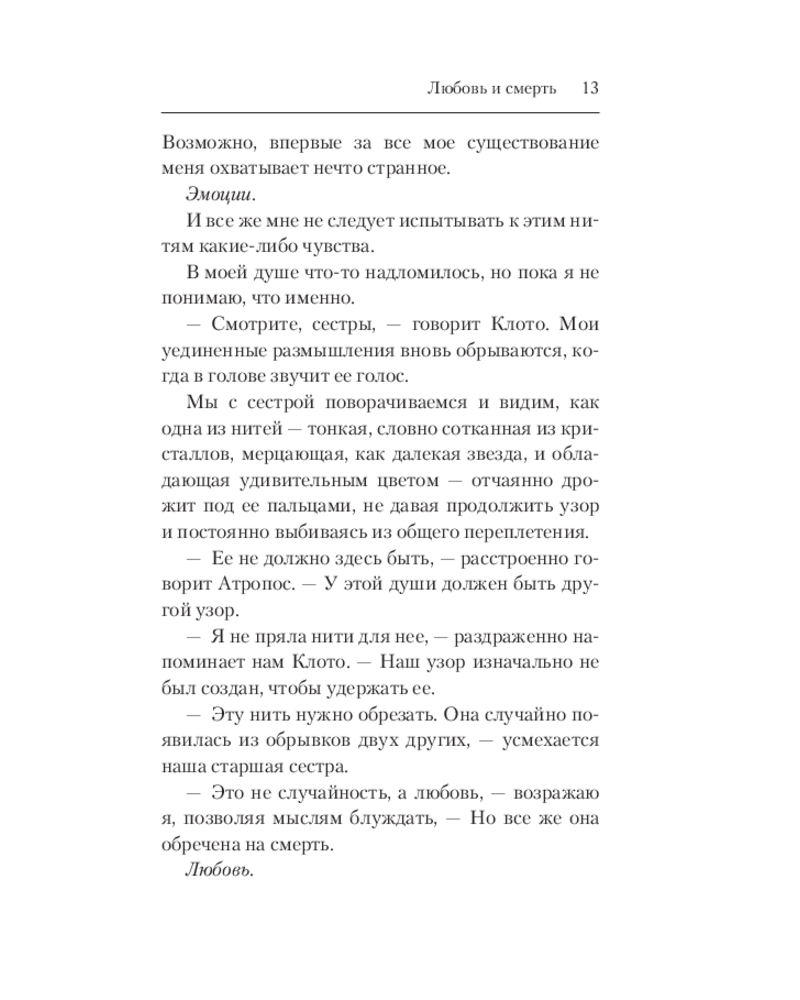 Любовь и смерть 13

Возможно, впервые за все мое существование меня охватывает нечто странное.

Эмоции.

И все же мне не следует испытывать к этим нитям какие-либо чувства.

В моей душе что-то надломилось, но пока я не понимаю, что именно.

— Смотрите, сестры, — говорит Клото. Мои уединенные размышления вновь обрываются, когда в голове звучит ее голос.

Мы с сестрой поворачиваемся и видим, как одна из нитей — тонкая, словно сотканная из кристаллов, мерцающая, как далекая звезда, и обладающая удивительным цветом — отчаянно дрожит под ее пальцами, не давая продолжить узор и постоянно выбиваясь из общего переплетения.

— Ее не должно здесь быть, — расстроенно говорит Атропос. — У этой души должен быть другой узор.

— Я не пряла нити для нее, — раздраженно напоминает нам Клото. — Наш узор изначально не был создан, чтобы удержать ее.

— Эту нить нужно обрезать. Она случайно появилась из обрывков двух других, — усмехается наша старшая сестра.

— Это не случайность, а любовь, — возражаю я, позволяя мыслям блуждать, — Но все же она обречена на смерть.

Любовь.